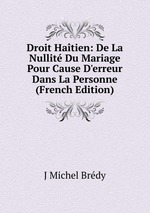 Droit Haïtien: De La Nullité Du Mariage Pour Cause D'erreur Dans La Personne (French Edition)

J Michel Brédy